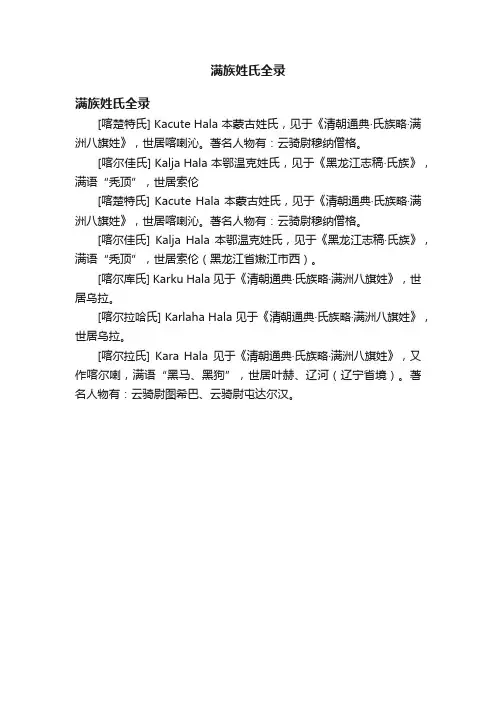 满族姓氏全录

满族姓氏全录

[喀楚特氏] Kacute Hala 本蒙古姓氏，见于《清朝通典·氏族略·满洲八旗姓》，世居喀喇沁。著名人物有：云骑尉穆纳僧格。

[喀尔佳氏] Kalja Hala 本鄂温克姓氏，见于《黑龙江志稿·氏族》，满语“秃顶”，世居索伦

[喀楚特氏] Kacute Hala 本蒙古姓氏，见于《清朝通典·氏族略·满洲八旗姓》，世居喀喇沁。著名人物有：云骑尉穆纳僧格。

[喀尔佳氏] Kalja Hala 本鄂温克姓氏，见于《黑龙江志稿·氏族》，满语“秃顶”，世居索伦（黑龙江省嫩江市西）。

[喀尔库氏] Karku Hala 见于《清朝通典·氏族略·满洲八旗姓》，世居乌拉。

[喀尔拉哈氏] Karlaha Hala 见于《清朝通典·氏族略·满洲八旗姓》，世居乌拉。

[喀尔拉氏] Kara Hala 见于《清朝通典·氏族略·满洲八旗姓》，又作喀尔喇，满语“黑马、黑狗”，世居叶赫、辽河（辽宁省境）。著名人物有：云骑尉图希巴、云骑尉屯达尔汉。